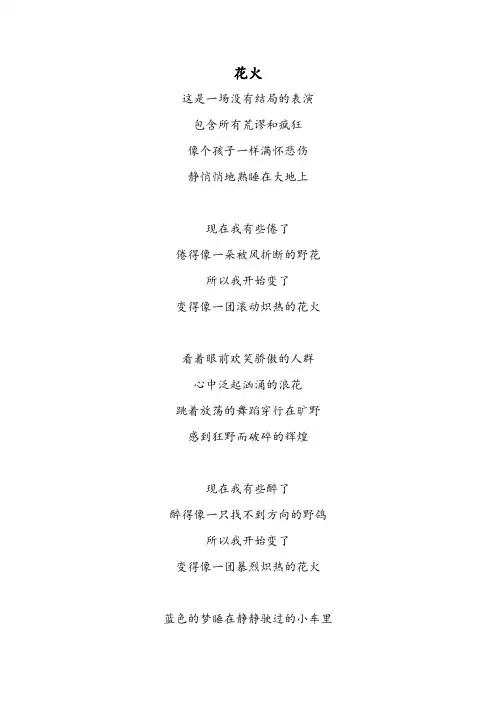 花火

这是一场没有结局的表演
包含所有荒谬和疯狂
像个孩子一样满怀悲伤
静悄悄地熟睡在大地上

现在我有些倦了
倦得像一朵被风折断的野花
所以我开始变了
变得像一团滚动炽热的花火

看着眼前欢笑骄傲的人群
心中泛起汹涌的浪花
跳着放荡的舞蹈穿行在旷野
感到狂野而破碎的辉煌

现在我有些醉了
醉得像一只找不到方向的野鸽
所以我开始变了
变得像一团暴烈炽热的花火

蓝色的梦睡在静静驶过的小车里